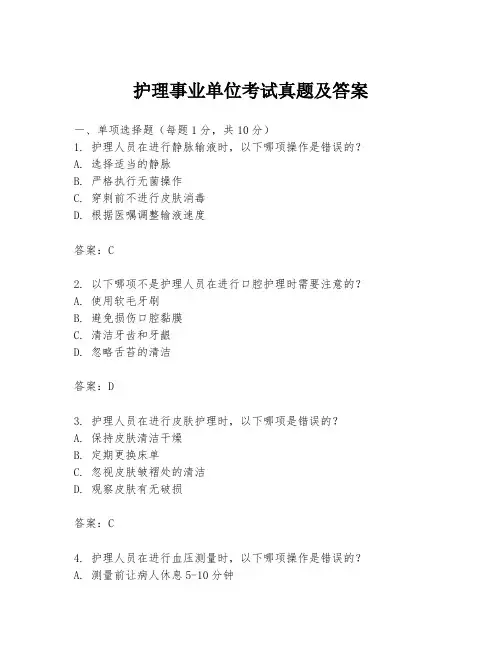 护理事业单位考试真题及答案

一、单项选择题（每题1分，共10分）
1. 护理人员在进行静脉输液时，以下哪项操作是错误的？
A. 选择适当的静脉
B. 严格执行无菌操作
C. 穿刺前不进行皮肤消毒
D. 根据医嘱调整输液速度

答案：C

2. 以下哪项不是护理人员在进行口腔护理时需要注意的？
A. 使用软毛牙刷
B. 避免损伤口腔黏膜
C. 清洁牙齿和牙龈
D. 忽略舌苔的清洁

答案：D

3. 护理人员在进行皮肤护理时，以下哪项是错误的？
A. 保持皮肤清洁干燥
B. 定期更换床单
C. 忽视皮肤皱褶处的清洁
D. 观察皮肤有无破损

答案：C

4. 护理人员在进行血压测量时，以下哪项操作是错误的？
A. 测量前让病人休息5-10分钟